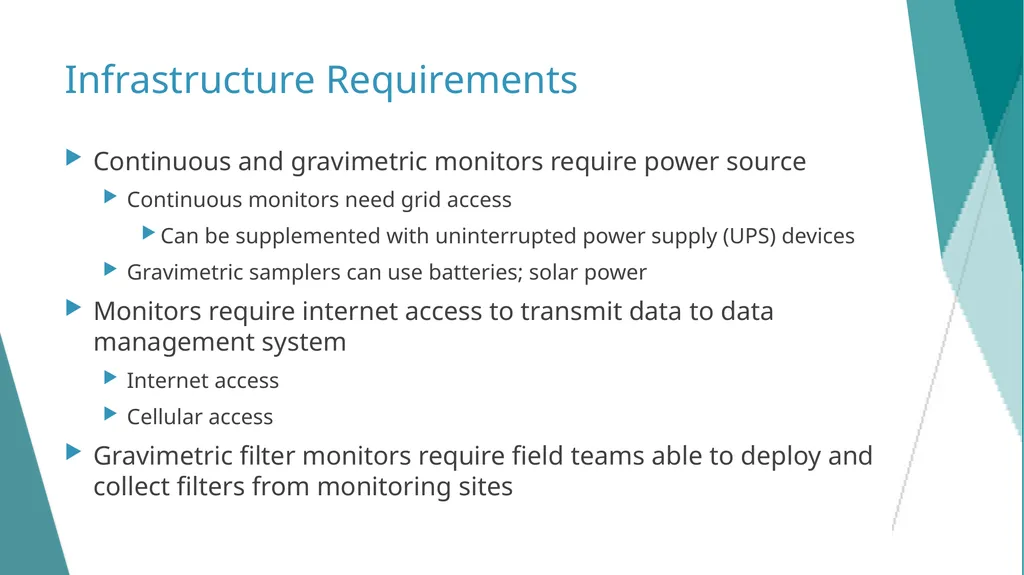 Infrastructure Requirements

Continuous and gravimetric monitors require power source

Continuous monitors need grid access

Can be supplemented with uninterrupted power supply (UPS) devices

Gravimetric samplers can use batteries; solar power

Monitors require internet access to transmit data to data management system

Internet access

Cellular access

Gravimetric filter monitors require field teams able to deploy and collect filters from monitoring sites